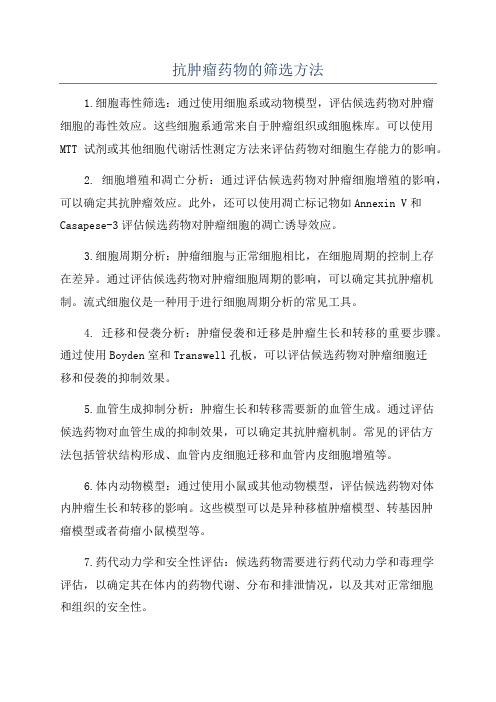 抗肿瘤药物的筛选方法

1.细胞毒性筛选：通过使用细胞系或动物模型，评估候选药物对肿瘤细胞的毒性效应。这些细胞系通常来自于肿瘤组织或细胞株库。可以使用 MTT 试剂或其他细胞代谢活性测定方法来评估药物对细胞生存能力的影响。

2. 细胞增殖和凋亡分析：通过评估候选药物对肿瘤细胞增殖的影响，可以确定其抗肿瘤效应。此外，还可以使用凋亡标记物如 Annexin V 和 Casapese-3 评估候选药物对肿瘤细胞的凋亡诱导效应。

3.细胞周期分析：肿瘤细胞与正常细胞相比，在细胞周期的控制上存在差异。通过评估候选药物对肿瘤细胞周期的影响，可以确定其抗肿瘤机制。流式细胞仪是一种用于进行细胞周期分析的常见工具。

4. 迁移和侵袭分析：肿瘤侵袭和迁移是肿瘤生长和转移的重要步骤。通过使用 Boyden 室和 Transwell 孔板，可以评估候选药物对肿瘤细胞迁移和侵袭的抑制效果。

5.血管生成抑制分析：肿瘤生长和转移需要新的血管生成。通过评估候选药物对血管生成的抑制效果，可以确定其抗肿瘤机制。常见的评估方法包括管状结构形成、血管内皮细胞迁移和血管内皮细胞增殖等。

6.体内动物模型：通过使用小鼠或其他动物模型，评估候选药物对体内肿瘤生长和转移的影响。这些模型可以是异种移植肿瘤模型、转基因肿瘤模型或者荷瘤小鼠模型等。

7.药代动力学和安全性评估：候选药物需要进行药代动力学和毒理学评估，以确定其在体内的药物代谢、分布和排泄情况，以及其对正常细胞和组织的安全性。